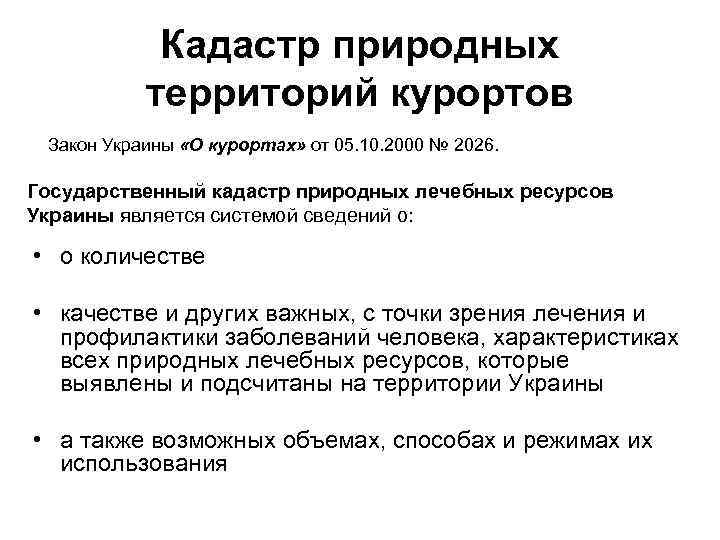 Кадастр природных территорий курортов

Закон Украины «О курортах» от 05.10.2000 № 2026.

Государственный кадастр природных лечебных ресурсов Украины является системой сведений о:

• о количестве

• качестве и других важных, с точки зрения лечения и профилактики заболеваний человека, характеристиках всех природных лечебных ресурсов, которые выявлены и подсчитаны на территории Украины

• а также возможных объемах, способах и режимах их использования